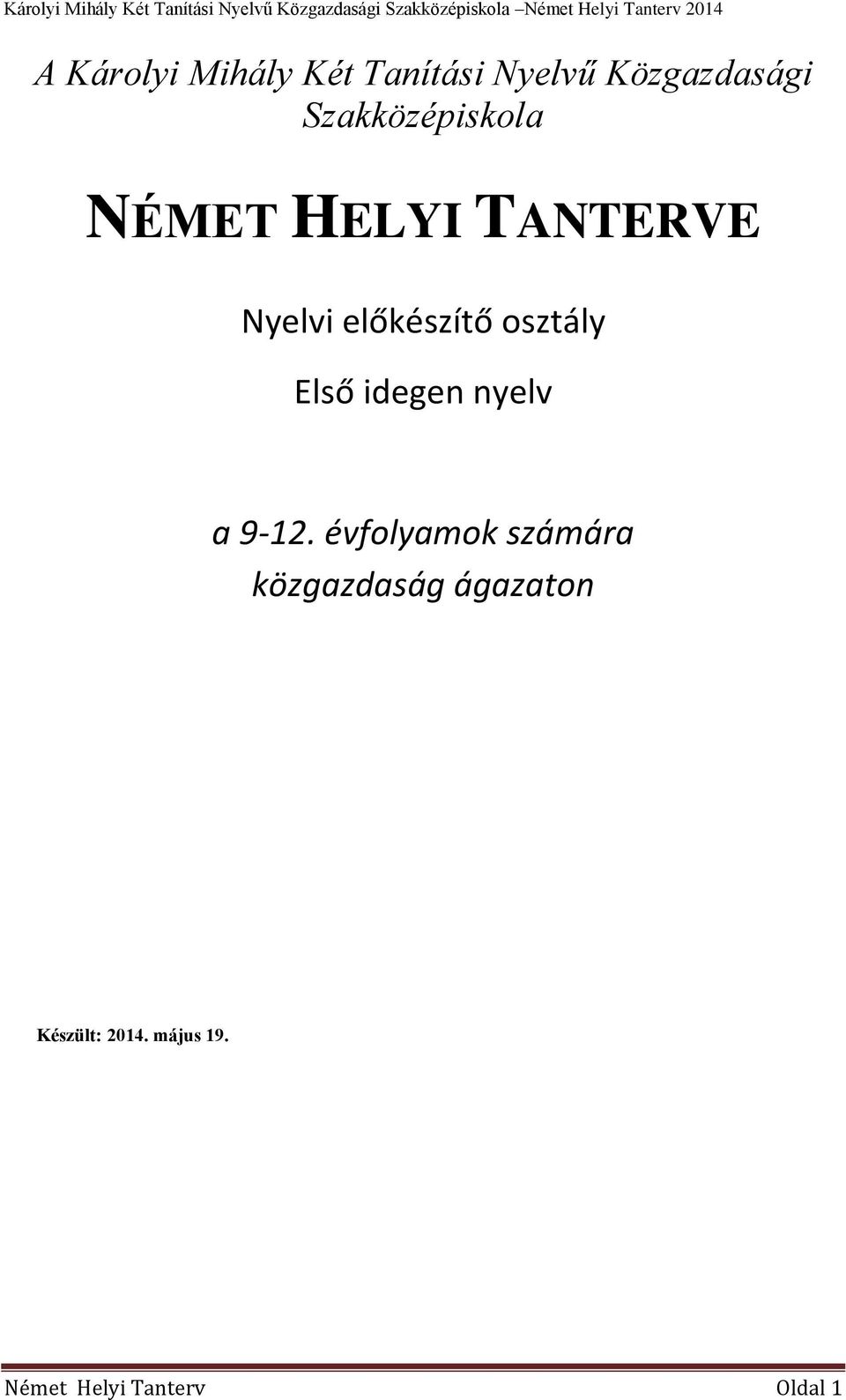 Károlyi Mihály Két Tanítási Nyelvű Közgazdasági Szakközépiskola –Német Helyi Tanterv 2014

A Károlyi Mihály Két Tanítási Nyelvű Közgazdasági Szakközépiskola

NÉMET HELYI TANTERVE

Nyelvi előkészítő osztály

Első idegen nyelv

a 9-12. évfolyamok számára
közgazdaság ágazaton

Készült: 2014. május 19.

Német Helyi Tanterv Oldal 1